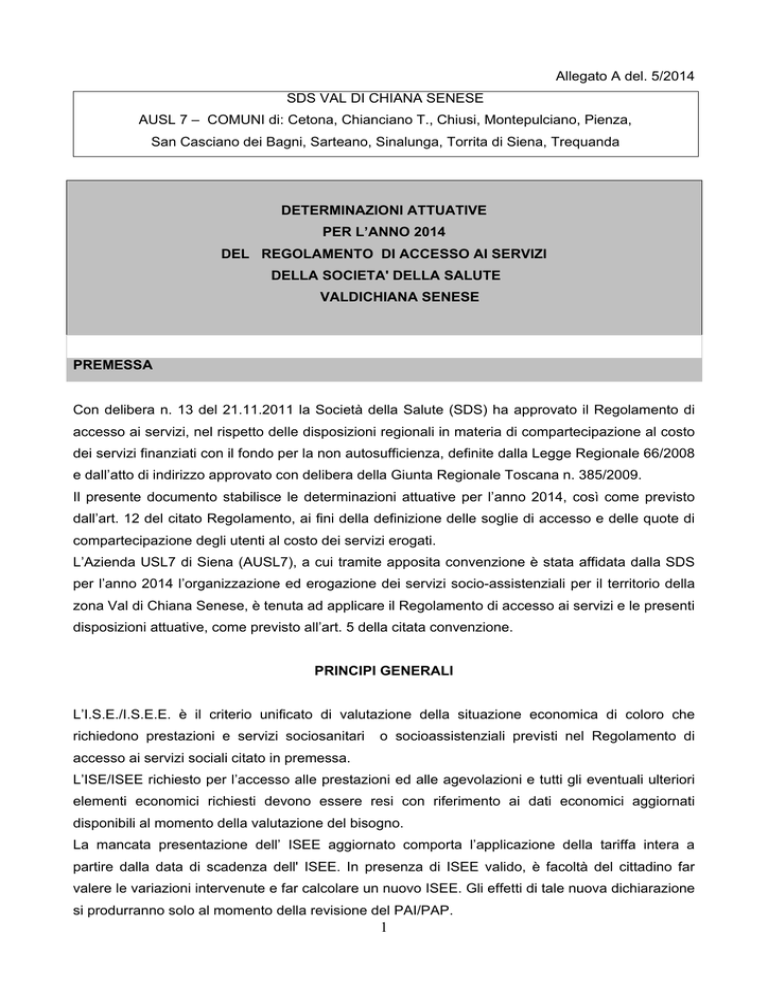 Allegato A del. 5/2014

SDS VAL DI CHIANA SENESE
AUSL 7 – COMUNI di: Cetona, Chianciano T., Chiusi, Montepulciano, Pienza, San Casciano dei Bagni, Sarteano, Sinalunga, Torrita di Siena, Trequanda

DETERMINAZIONI ATTUATIVE
PER L'ANNO 2014
DEL REGOLAMENTO DI ACCESSO AI SERVIZI
DELLA SOCIETA' DELLA SALUTE
VALDICHIANA SENESE

PREMESSA

Con delibera n. 13 del 21.11.2011 la Società della Salute (SDS) ha approvato il Regolamento di accesso ai servizi, nel rispetto delle disposizioni regionali in materia di compartecipazione al costo dei servizi finanziati con il fondo per la non autosufficienza, definite dalla Legge Regionale 66/2008 e dall'atto di indirizzo approvato con delibera della Giunta Regionale Toscana n. 385/2009.
Il presente documento stabilisce le determinazioni attuative per l'anno 2014, così come previsto dall'art. 12 del citato Regolamento, ai fini della definizione delle soglie di accesso e delle quote di compartecipazione degli utenti al costo dei servizi erogati.
L'Azienda USL7 di Siena (AUSL7), a cui tramite apposita convenzione è stata affidata dalla SDS per l'anno 2014 l'organizzazione ed erogazione dei servizi socio-assistenziali per il territorio della zona Val di Chiana Senese, è tenuta ad applicare il Regolamento di accesso ai servizi e le presenti disposizioni attuative, come previsto all'art. 5 della citata convenzione.

PRINCIPI GENERALI

L'I.S.E./I.S.E.E. è il criterio unificato di valutazione della situazione economica di coloro che richiedono prestazioni e servizi sociosanitari o socioassistenziali previsti nel Regolamento di accesso ai servizi sociali citato in premessa.
L'ISE/ISEE richiesto per l'accesso alle prestazioni ed alle agevolazioni e tutti gli eventuali ulteriori elementi economici richiesti devono essere resi con riferimento ai dati economici aggiornati disponibili al momento della valutazione del bisogno.
La mancata presentazione dell' ISEE aggiornato comporta l'applicazione della tariffa intera a partire dalla data di scadenza dell' ISEE. In presenza di ISEE valido, è facoltà del cittadino far valere le variazioni intervenute e far calcolare un nuovo ISEE. Gli effetti di tale nuova dichiarazione si produrranno solo al momento della revisione del PAI/PAP.
1